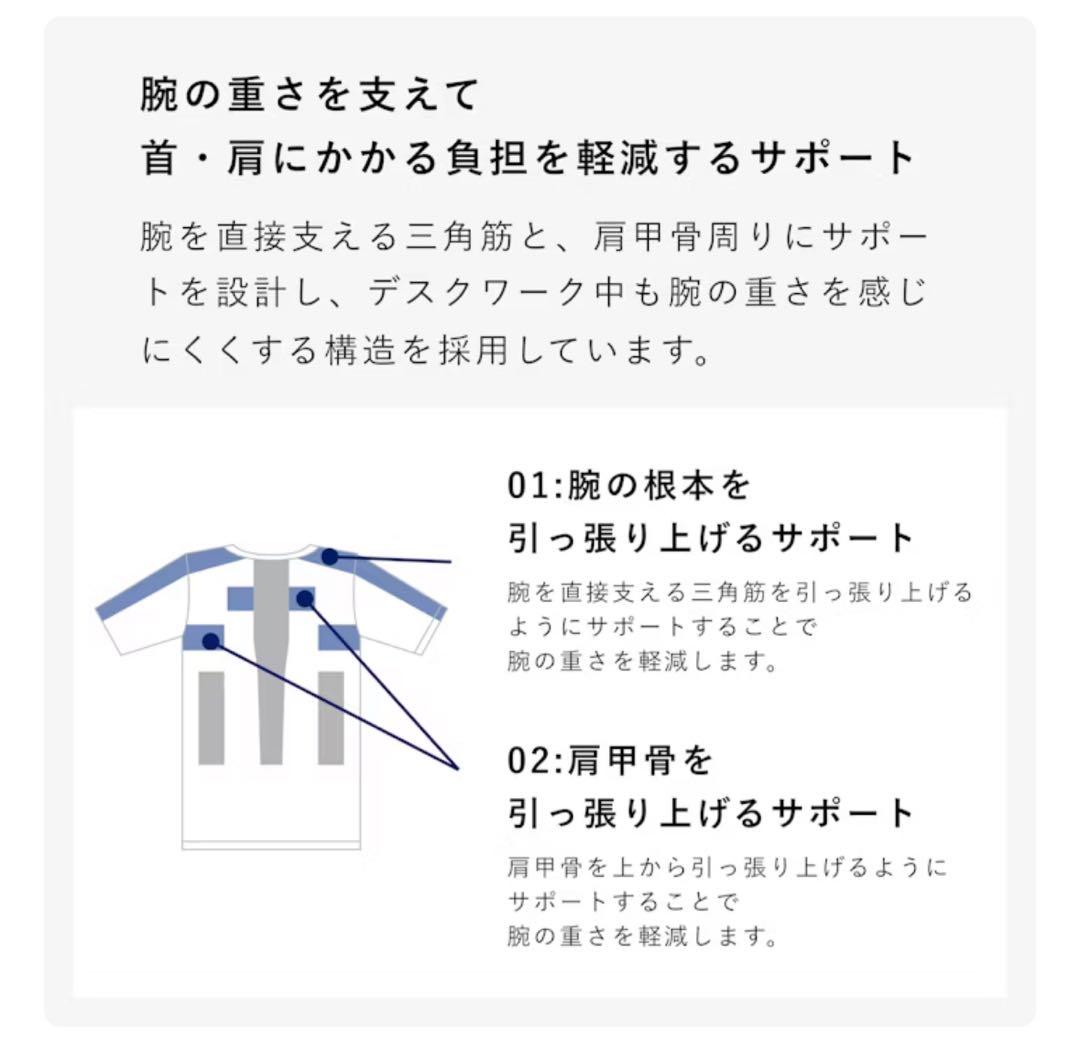 腕の重さを支えて
首・肩にかかる負担を軽減するサポート

腕を直接支える三角筋と、肩甲骨周りにサポートを設計し、デスクワーク中も腕の重さを感じにくくする構造を採用しています。

01:腕の根本を
引っ張り上げるサポート

腕を直接支える三角筋を引っ張り上げるようにサポートすることで
腕の重さを軽減します。

02:肩甲骨を
引っ張り上げるサポート

肩甲骨を上から引っ張り上げるように
サポートすることで
腕の重さを軽減します。